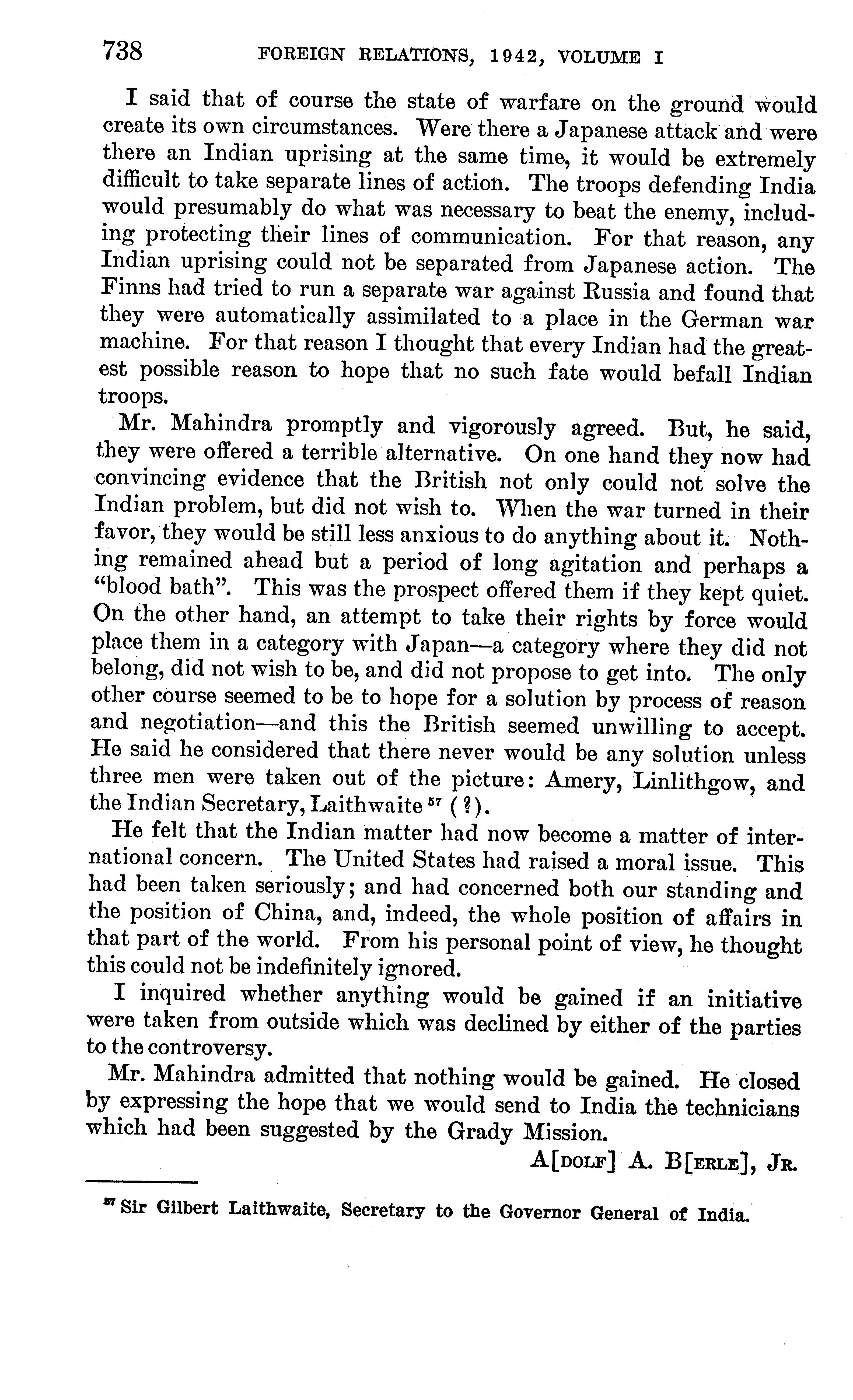 738 FOREIGN RELATIONS, 1942, VOLUME I

I said that of course the state of warfare on the ground would create its own circumstances. Were there a Japanese attack and were there an Indian uprising at the same time, it would be extremely difficult to take separate lines of action. The troops defending India would presumably do what was necessary to beat the enemy, including protecting their lines of communication. For that reason, any Indian uprising could not be separated from Japanese action. The Finns had tried to run a separate war against Russia and found that they were automatically assimilated to a place in the German war machine. For that reason I thought that every Indian had the greatest possible reason to hope that no such fate would befall Indian troops.

Mr. Mahindra promptly and vigorously agreed. But, he said, they were offered a terrible alternative. On one hand they now had convincing evidence that the British not only could not solve the Indian problem, but did not wish to. When the war turned in their favor, they would be still less anxious to do anything about it. Nothing remained ahead but a period of long agitation and perhaps a "blood bath". This was the prospect offered them if they kept quiet. On the other hand, an attempt to take their rights by force would place them in a category with Japan—a category where they did not belong, did not wish to be, and did not propose to get into. The only other course seemed to be to hope for a solution by process of reason and negotiation—and this the British seemed unwilling to accept. He said he considered that there never would be any solution unless three men were taken out of the picture: Amery, Linlithgow, and the Indian Secretary, Laithwaite $^{57}$ (?).

He felt that the Indian matter had now become a matter of international concern. The United States had raised a moral issue. This had been taken seriously; and had concerned both our standing and the position of China, and, indeed, the whole position of affairs in that part of the world. From his personal point of view, he thought this could not be indefinitely ignored.

I inquired whether anything would be gained if an initiative were taken from outside which was declined by either of the parties to the controversy.

Mr. Mahindra admitted that nothing would be gained. He closed by expressing the hope that we would send to India the technicians which had been suggested by the Grady Mission.

A[DOLF] A. B[ERLE], JR.

$^{57}$ Sir Gilbert Laithwaite, Secretary to the Governor General of India.